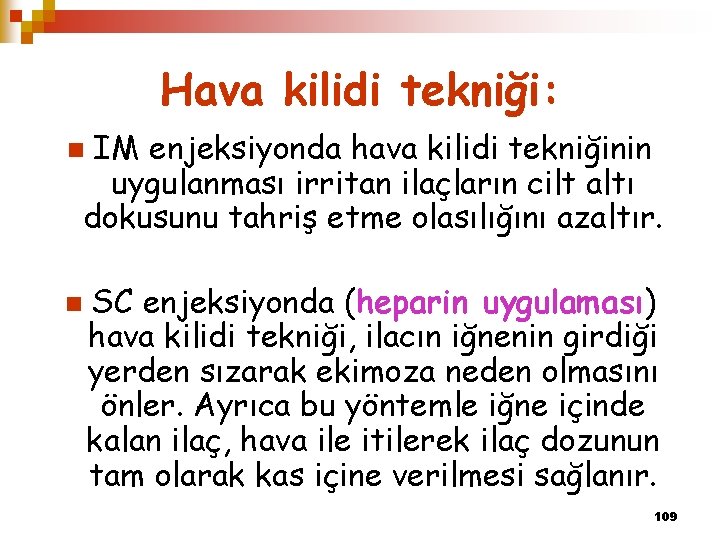 Hava kilidi tekniği:

IM enjeksiyonda hava kilidi tekniğinin uygulanması irritan ilaçların cilt altı dokusunu tahriş etme olasılığını azaltır.

SC enjeksiyonda (heparin uygulaması) hava kilidi tekniği, ilacın iğnenin girdiği yerden sızarak ekimoza neden olmasını önler. Ayrıca bu yöntemle iğne içinde kalan ilaç, hava ile itilerek ilaç dozunun tam olarak kas içine verilmesi sağlanır.

109